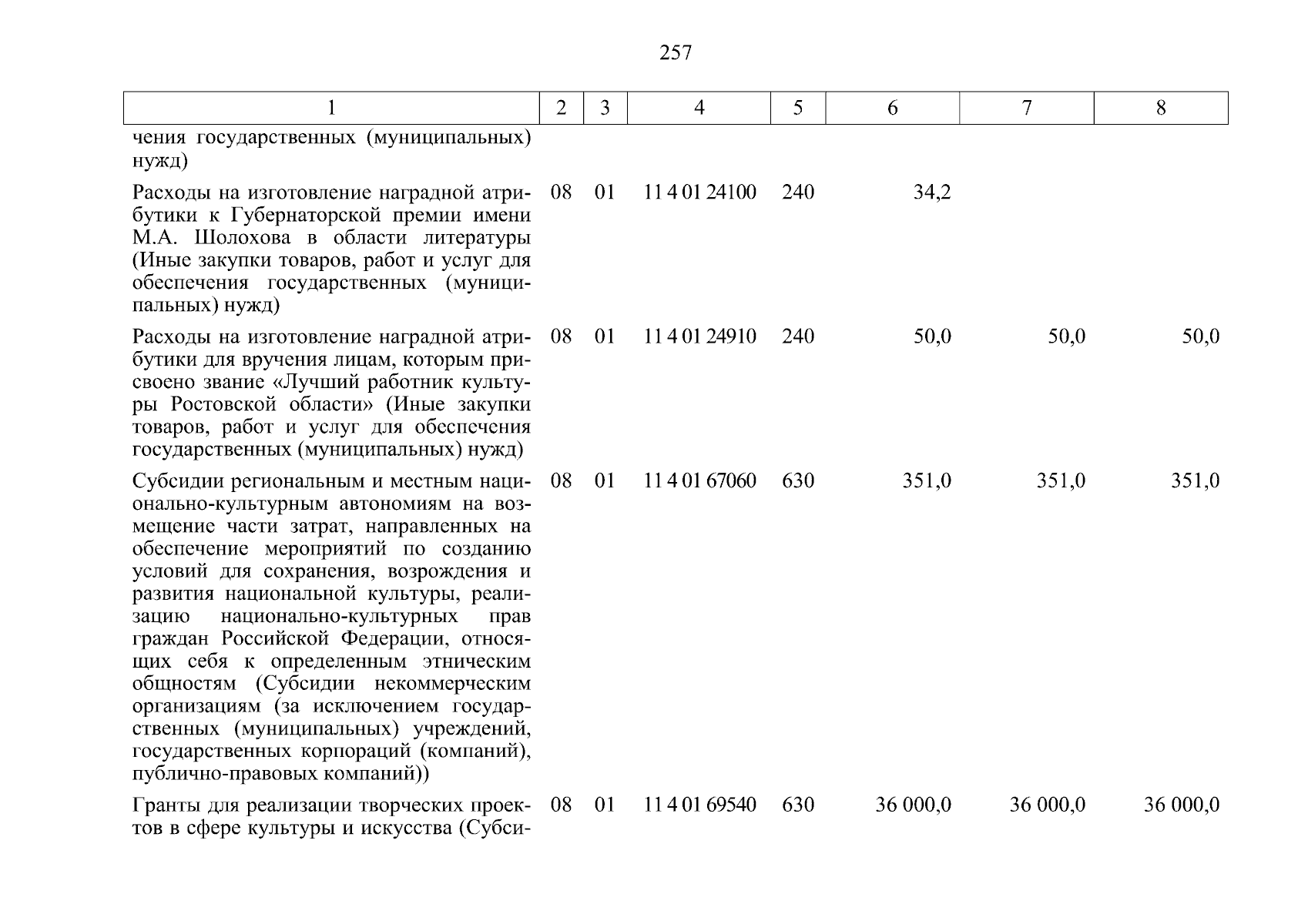 257

| 1 | 2 | 3 | 4 | 5 | 6 | 7 | 8 |
|---|---|---|---|---|---|---|---|
| чения государственных (муниципальных) нужд) | | | | | | | |
| Расходы на изготовление наградной атрибутики к Губернаторской премии имени М.А. Шолохова в области литературы (Иные закупки товаров, работ и услуг для обеспечения государственных (муниципальных) нужд) | 08 | 01 | 11 4 01 24100 | 240 | 34,2 | | |
| Расходы на изготовление наградной атрибутики для вручения лицам, которым присвоено звание «Лучший работник культуры Ростовской области» (Иные закупки товаров, работ и услуг для обеспечения государственных (муниципальных) нужд) | 08 | 01 | 11 4 01 24910 | 240 | 50,0 | 50,0 | 50,0 |
| Субсидии региональным и местным национально-культурным автономиям на возмещение части затрат, направленных на обеспечение мероприятий по созданию условий для сохранения, возрождения и развития национальной культуры, реализацию национально-культурных прав граждан Российской Федерации, относящих себя к определенным этническим общностям (Субсидии некоммерческим организациям (за исключением государственных (муниципальных) учреждений, государственных корпораций (компаний), публично-правовых компаний)) | 08 | 01 | 11 4 01 67060 | 630 | 351,0 | 351,0 | 351,0 |
| Гранты для реализации творческих проектов в сфере культуры и искусства (Субси- | 08 | 01 | 11 4 01 69540 | 630 | 36 000,0 | 36 000,0 | 36 000,0 |